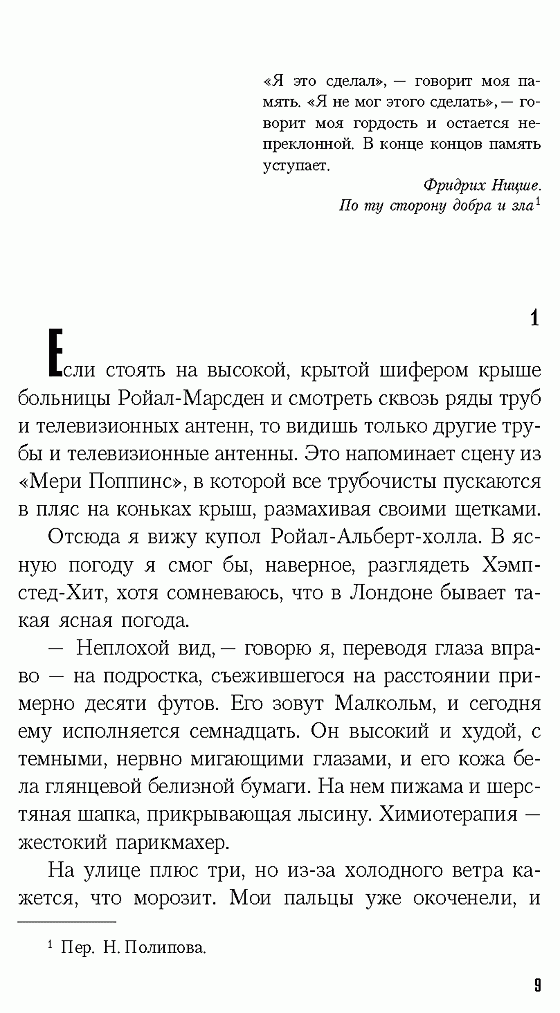 «Я это сделал», — говорит моя память. «Я не мог этого сделать», — говорит моя гордость и остается непреклонной. В конце концов память уступает.

Фридрих Ницше.
По ту сторону добра и зла$^1$

1

Если стоять на высокой, крытой шифером крыше больницы Ройал-Марсден и смотреть сквозь ряды труб и телевизионных антенн, то видишь только другие трубы и телевизионные антенны. Это напоминает сцену из «Мери Поппинс», в которой все трубочисты пускаются в пляс на коньках крыш, размахивая своими щетками.

Отсюда я вижу купол Ройал-Альберт-холла. В ясную погоду я смог бы, наверное, разглядеть Хэмпстед-Хит, хотя сомневаюсь, что в Лондоне бывает такая ясная погода.

— Неплохой вид, — говорю я, переводя глаза вправо — на подростка, съежившегося на расстоянии примерно десяти футов. Его зовут Малкольм, и сегодня ему исполняется семнадцать. Он высокий и худой, с темными, нервно мигающими глазами, и его кожа бела глянцевой белизной бумаги. На нем пижама и шерстяная шапка, прикрывающая лысину. Химиотерапия — жестокий парикмахер.

На улице плюс три, но из-за холодного ветра кажется, что морозит. Мои пальцы уже окоченели, и

$^1$ Пер. Н. Полипова.

9